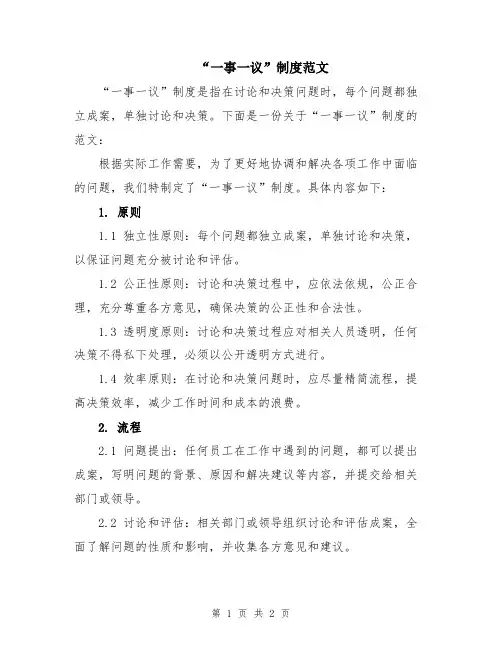 “一事一议”制度范文

“一事一议”制度是指在讨论和决策问题时，每个问题都独立成案，单独讨论和决策。下面是一份关于“一事一议”制度的范文：

根据实际工作需要，为了更好地协调和解决各项工作中面临的问题，我们特制定了“一事一议”制度。具体内容如下：

1. 原则

1.1 独立性原则：每个问题都独立成案，单独讨论和决策，以保证问题充分被讨论和评估。

1.2 公正性原则：讨论和决策过程中，应依法依规，公正合理，充分尊重各方意见，确保决策的公正性和合法性。

1.3 透明度原则：讨论和决策过程应对相关人员透明，任何决策不得私下处理，必须以公开透明方式进行。

1.4 效率原则：在讨论和决策问题时，应尽量精简流程，提高决策效率，减少工作时间和成本的浪费。

2. 流程

2.1 问题提出：任何员工在工作中遇到的问题，都可以提出成案，写明问题的背景、原因和解决建议等内容，并提交给相关部门或领导。

2.2 讨论和评估：相关部门或领导组织讨论和评估成案，全面了解问题的性质和影响，并收集各方意见和建议。

第 1 页 共 2 页